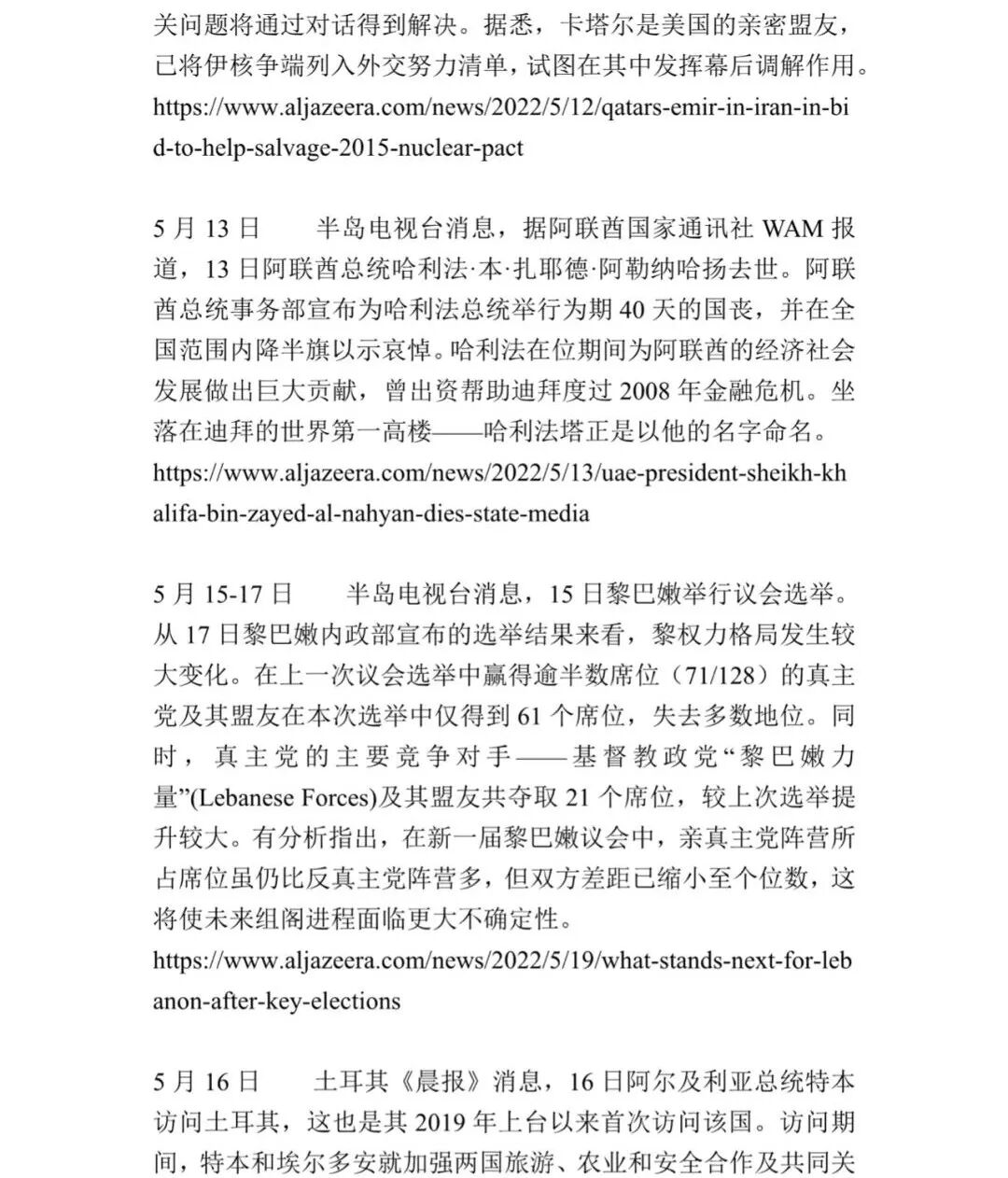 关问题将通过对话得到解决。据悉，卡塔尔是美国的亲密盟友，已将伊核争端列入外交努力清单，试图在其中发挥幕后调解作用。
https://www.aljazeera.com/news/2022/5/12/qatars-emir-in-iran-in-bid-to-help-salvage-2015-nuclear-pact

5 月 13 日　　半岛电视台消息，据阿联酋国家通讯社 WAM 报道，13 日阿联酋总统哈利法·本·扎耶德·阿勒纳哈扬去世。阿联酋总统事务部宣布为哈利法总统举行为期 40 天的国丧，并在全国范围内降半旗以示哀悼。哈利法在位期间为阿联酋的经济社会发展做出巨大贡献，曾出资帮助迪拜度过 2008 年金融危机。坐落在迪拜的世界第一高楼——哈利法塔正是以他的名字命名。
https://www.aljazeera.com/news/2022/5/13/uae-president-sheikh-khalifa-bin-zayed-al-nahyan-dies-state-media

5 月 15-17 日　　半岛电视台消息，15 日黎巴嫩举行议会选举。从 17 日黎巴嫩内政部宣布的选举结果来看，黎权力格局发生较大变化。在上一次议会选举中赢得逾半数席位（71/128）的真主党及其盟友在本次选举中仅得到 61 个席位，失去多数地位。同时，真主党的主要竞争对手——基督教政党“黎巴嫩力量”(Lebanese Forces)及其盟友共夺取 21 个席位，较上次选举提升较大。有分析指出，在新一届黎巴嫩议会中，亲真主党阵营所占席位虽仍比反真主党阵营多，但双方差距已缩小至个位数，这将使未来组阁进程面临更大不确定性。
https://www.aljazeera.com/news/2022/5/19/what-stands-next-for-lebanon-after-key-elections

5 月 16 日　　土耳其《晨报》消息，16 日阿尔及利亚总统特本访问土耳其，这也是其 2019 年上台以来首次访问该国。访问期间，特本和埃尔多安就加强两国旅游、农业和安全合作及共同关